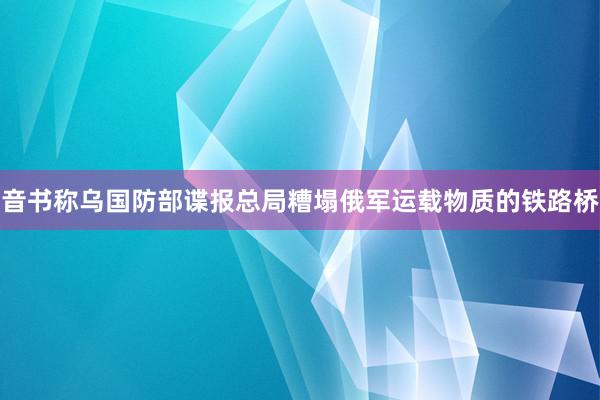 音书称乌国防部谍报总局糟塌俄军运载物质的铁路桥